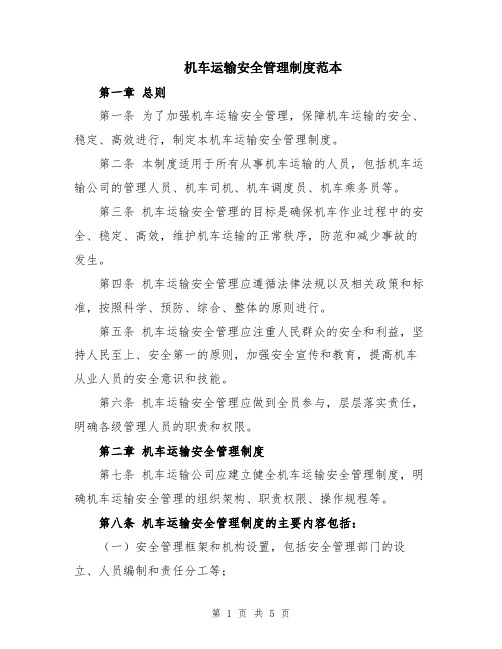 机车运输安全管理制度范本

第一章 总则

第一条 为了加强机车运输安全管理，保障机车运输的安全、稳定、高效进行，制定本机车运输安全管理制度。

第二条 本制度适用于所有从事机车运输的人员，包括机车运输公司的管理人员、机车司机、机车调度员、机车乘务员等。

第三条 机车运输安全管理的目标是确保机车作业过程中的安全、稳定、高效，维护机车运输的正常秩序，防范和减少事故的发生。

第四条 机车运输安全管理应遵循法律法规以及相关政策和标准，按照科学、预防、综合、整体的原则进行。

第五条 机车运输安全管理应注重人民群众的安全和利益，坚持人民至上、安全第一的原则，加强安全宣传和教育，提高机车从业人员的安全意识和技能。

第六条 机车运输安全管理应做到全员参与，层层落实责任，明确各级管理人员的职责和权限。

第二章 机车运输安全管理制度

第七条 机车运输公司应建立健全机车运输安全管理制度，明确机车运输安全管理的组织架构、职责权限、操作规程等。

第八条 机车运输安全管理制度的主要内容包括：

（一）安全管理框架和机构设置，包括安全管理部门的设立、人员编制和责任分工等；

第 1 页 共 5 页